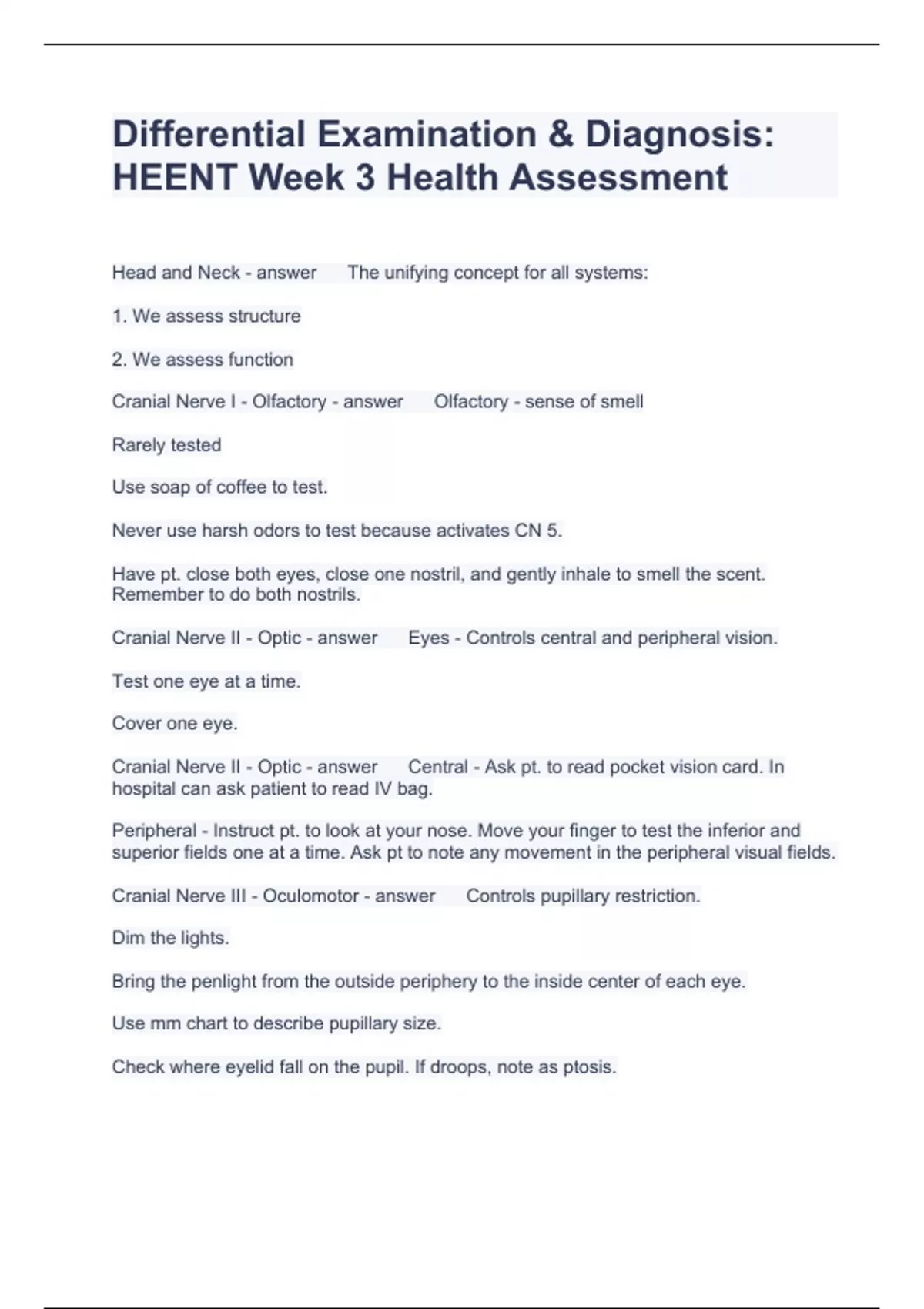 Differential Examination & Diagnosis: HEENT Week 3 Health Assessment

Head and Neck - answer The unifying concept for all systems:

1. We assess structure

2. We assess function

Cranial Nerve I - Olfactory - answer Olfactory - sense of smell

Rarely tested

Use soap of coffee to test.

Never use harsh odors to test because activates CN 5.

Have pt. close both eyes, close one nostril, and gently inhale to smell the scent. Remember to do both nostrils.

Cranial Nerve II - Optic - answer Eyes - Controls central and peripheral vision.

Test one eye at a time.

Cover one eye.

Cranial Nerve II - Optic - answer Central - Ask pt. to read pocket vision card. In hospital can ask patient to read IV bag.

Peripheral - Instruct pt. to look at your nose. Move your finger to test the inferior and superior fields one at a time. Ask pt to note any movement in the peripheral visual fields.

Cranial Nerve III - Oculomotor - answer Controls pupillary restriction.

Dim the lights.

Bring the penlight from the outside periphery to the inside center of each eye.

Use mm chart to describe pupillary size.

Check where eyelid fall on the pupil. If droops, note as ptosis.